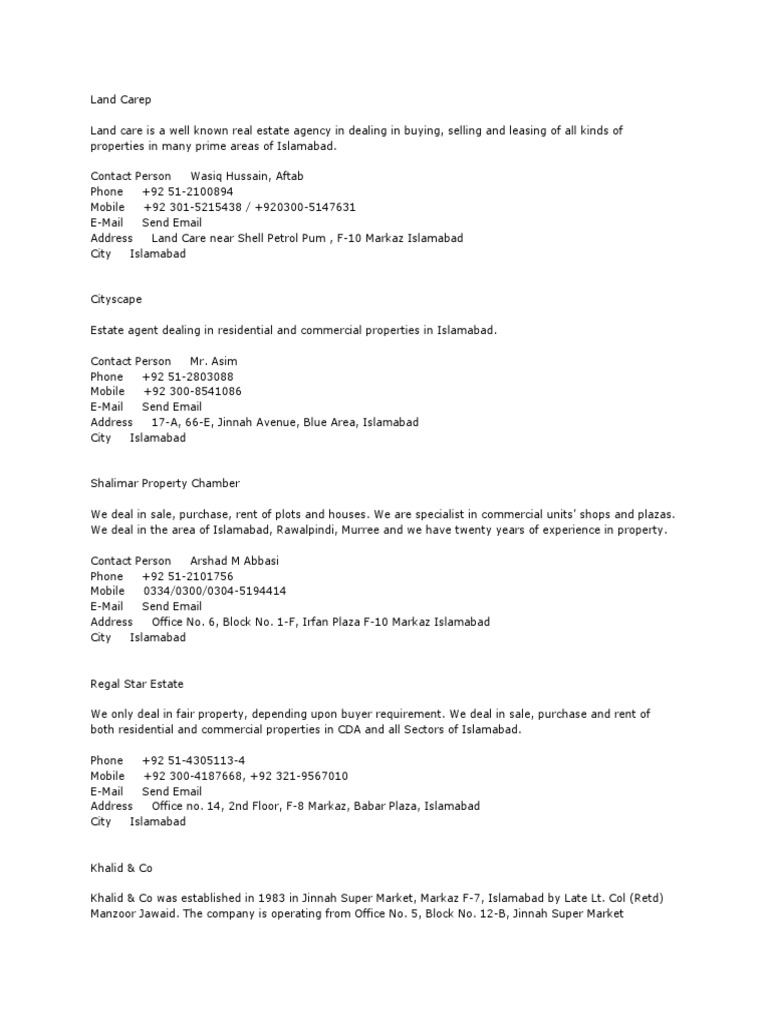 Land Carep

Land care is a well known real estate agency in dealing in buying, selling and leasing of all kinds of properties in many prime areas of Islamabad.

Contact Person Wasiq Hussain, Aftab
Phone +92 51-2100894
Mobile +92 301-5215438 / +920300-5147631
E-Mail Send Email
Address Land Care near Shell Petrol Pum , F-10 Markaz Islamabad
City Islamabad

Cityscape

Estate agent dealing in residential and commercial properties in Islamabad.

Contact Person Mr. Asim
Phone +92 51-2803088
Mobile +92 300-8541086
E-Mail Send Email
Address 17-A, 66-E, Jinnah Avenue, Blue Area, Islamabad
City Islamabad

Shalimar Property Chamber

We deal in sale, purchase, rent of plots and houses. We are specialist in commercial units' shops and plazas. We deal in the area of Islamabad, Rawalpindi, Murree and we have twenty years of experience in property.

Contact Person Arshad M Abbasi
Phone +92 51-2101756
Mobile 0334/0300/0304-5194414
E-Mail Send Email
Address Office No. 6, Block No. 1-F, Irfan Plaza F-10 Markaz Islamabad
City Islamabad

Regal Star Estate

We only deal in fair property, depending upon buyer requirement. We deal in sale, purchase and rent of both residential and commercial properties in CDA and all Sectors of Islamabad.

Phone +92 51-4305113-4
Mobile +92 300-4187668, +92 321-9567010
E-Mail Send Email
Address Office no. 14, 2nd Floor, F-8 Markaz, Babar Plaza, Islamabad
City Islamabad

Khalid & Co

Khalid & Co was established in 1983 in Jinnah Super Market, Markaz F-7, Islamabad by Late Lt. Col (Retd) Manzoor Jawaid. The company is operating from Office No. 5, Block No. 12-B, Jinnah Super Market